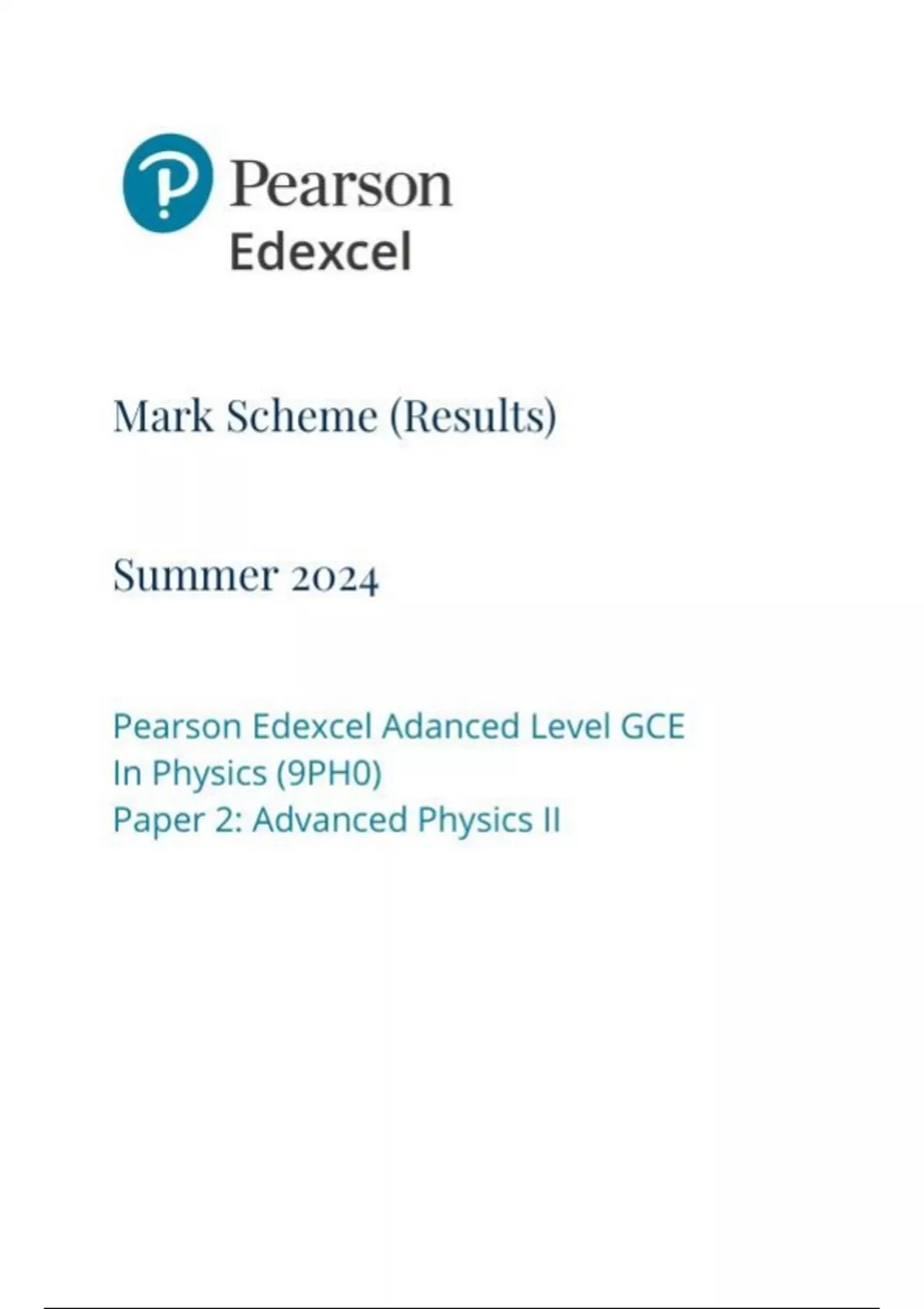 Pearson
Edexcel

Mark Scheme (Results)

Summer 2024

Pearson Edexcel Adanced Level GCE
In Physics (9PH0)
Paper 2: Advanced Physics II